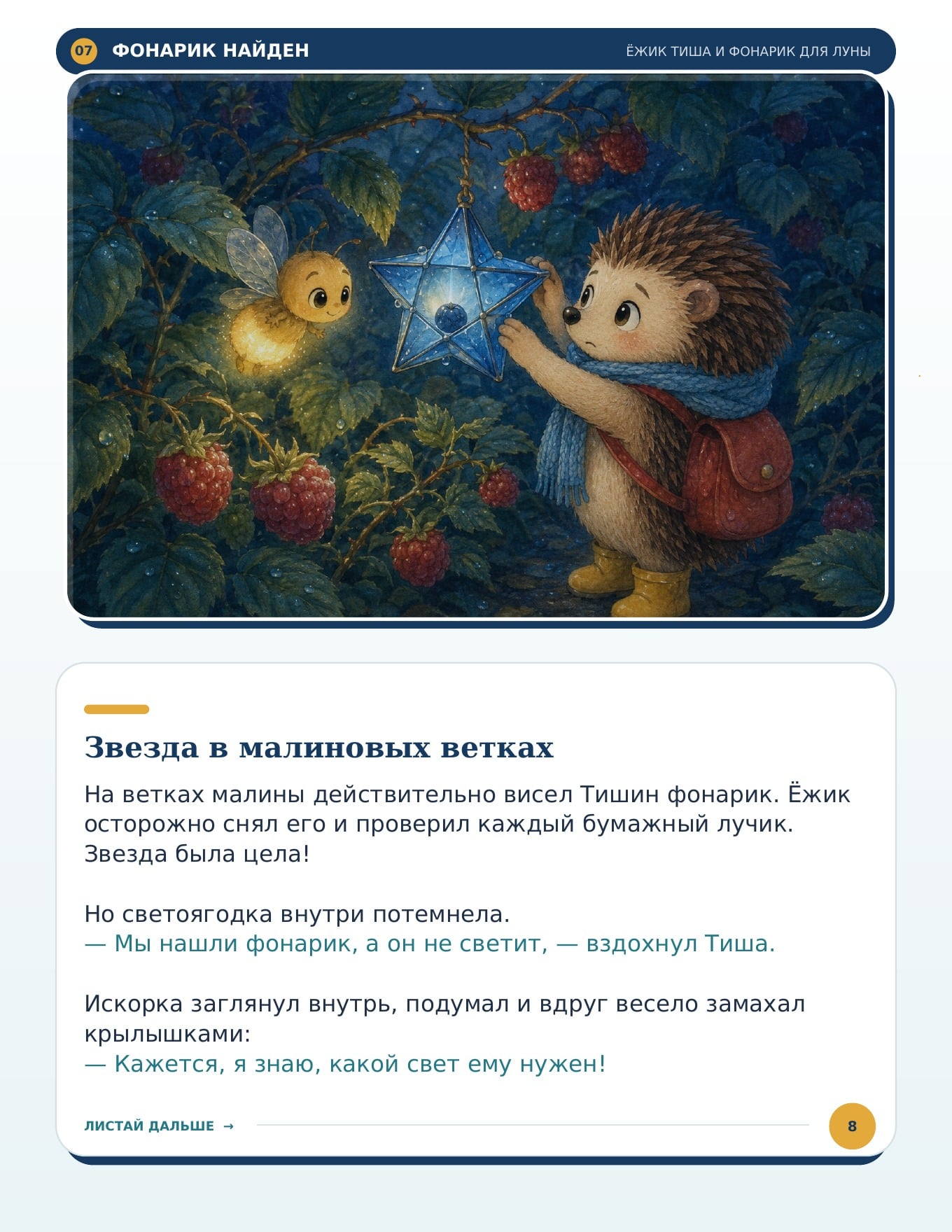 07 ФОНАРИК НАЙДЕН

ЁЖИК ТИША И ФОНАРИК ДЛЯ ЛУНЫ

Звезда в малиновых ветках

На ветках малины действительно висел Тишин фонарик. Ёжик осторожно снял его и проверил каждый бумажный лучик. Звезда была цела!

Но светоягодка внутри потемнела.
— Мы нашли фонарик, а он не светит, — вздохнул Тиша.

Искорка заглянул внутрь, подумал и вдруг весело замахал крылышками:
— Кажется, я знаю, какой свет ему нужен!

ЛИСТАЙ ДАЛЬШЕ →

8